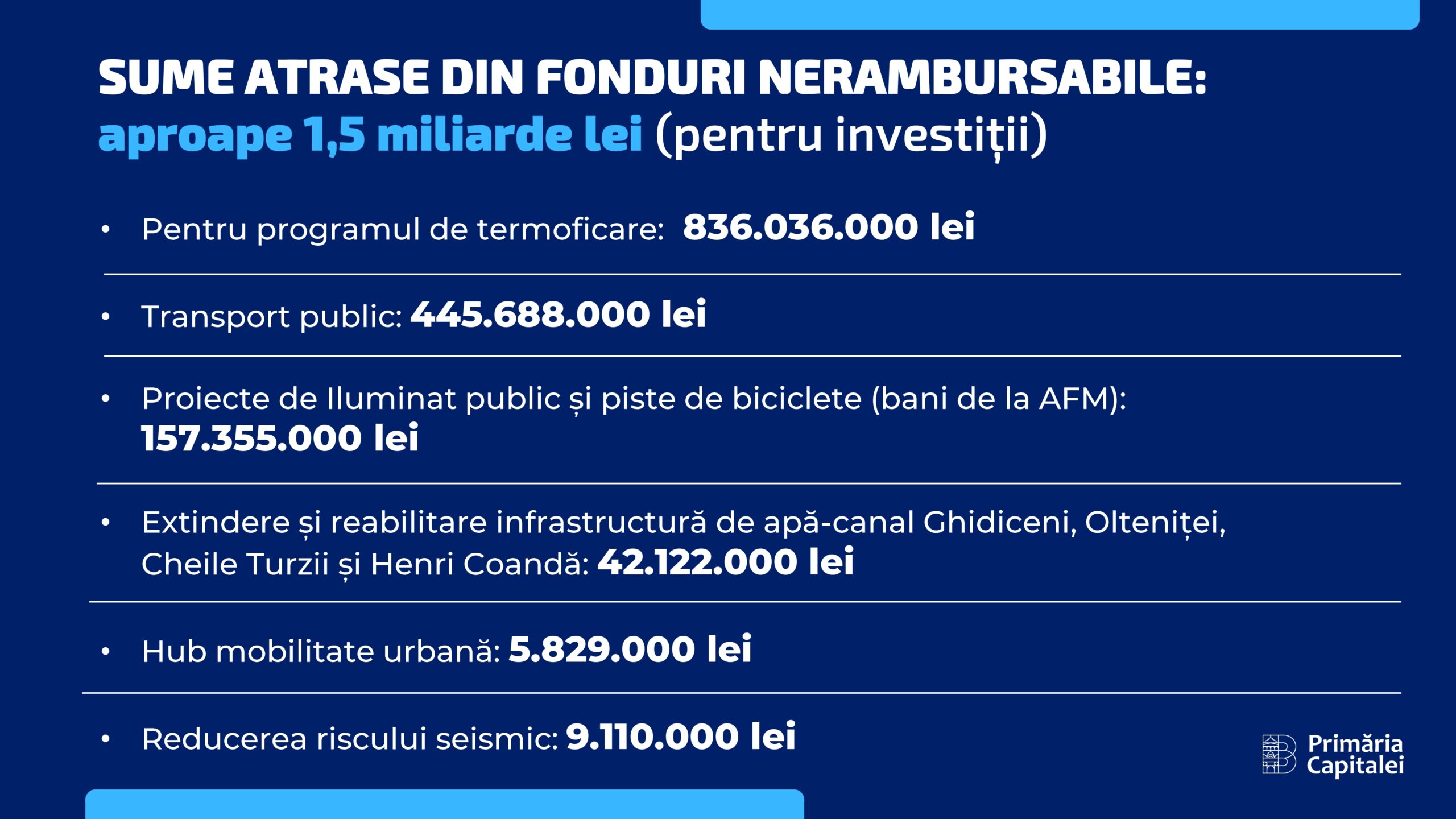 SUME ATRASE DIN FONDURI NERAMBURSABILE:
aproape 1,5 miliarde lei (pentru investiții)

• Pentru programul de termoficare: 836.036.000 lei

• Transport public: 445.688.000 lei

• Proiecte de Iluminat public și piste de biciclete (bani de la AFM): 157.355.000 lei

• Extindere și reabilitare infrastructură de apă-canal Ghidiceni, Olteniței, Cheile Turzii și Henri Coandă: 42.122.000 lei

• Hub mobilitate urbană: 5.829.000 lei

• Reducerea riscului seismic: 9.110.000 lei

Primăria Capitalei